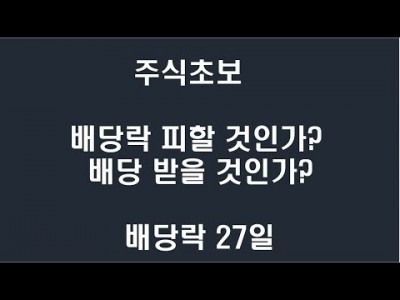 주식초보

배당락 피할 것인가?
배당 받을 것인가?

배당락 27일